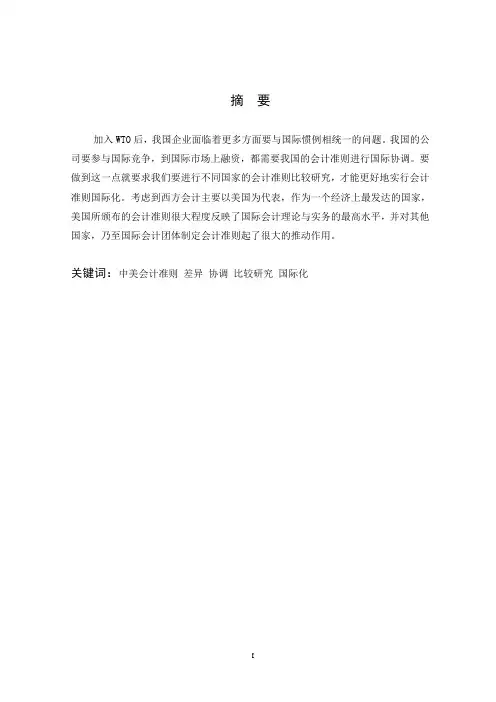 摘 要

加入WTO后，我国企业面临着更多方面要与国际惯例相统一的问题。我国的公司要参与国际竞争，到国际市场上融资，都需要我国的会计准则进行国际协调。要做到这一点就要求我们要进行不同国家的会计准则比较研究，才能更好地实行会计准则国际化。考虑到西方会计主要以美国为代表，作为一个经济上最发达的国家，美国所颁布的会计准则很大程度反映了国际会计理论与实务的最高水平，并对其他国家，乃至国际会计团体制定会计准则起了很大的推动作用。

关键词：中美会计准则 差异 协调 比较研究 国际化

I